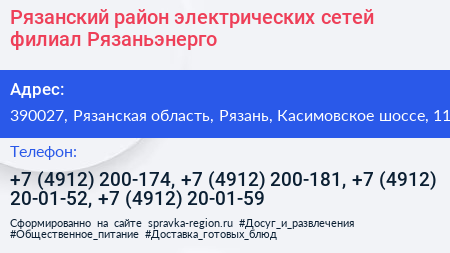 Рязанский район электрических сетей филиал Рязаньэнерго

Адрес:

390027, Рязанская область, Рязань, Касимовское шоссе, 11

Телефон:

+7 (4912) 200-174, +7 (4912) 200-181, +7 (4912) 20-01-52, +7 (4912) 20-01-59

Сформированно на сайте spravka-region.ru #Досуг_и_развлечения #Общественное_питание #Доставка_готовых_блюд